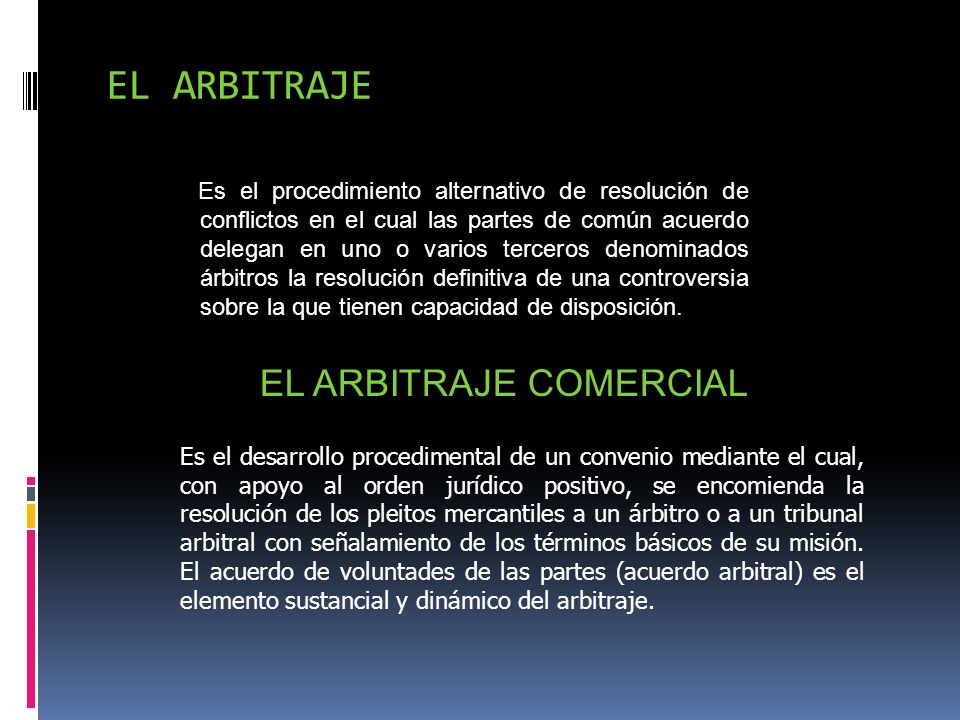 EL ARBITRAJE

Es el procedimiento alternativo de resolución de conflictos en el cual las partes de común acuerdo delegan en uno o varios terceros denominados árbitros la resolución definitiva de una controversia sobre la que tienen capacidad de disposición.

EL ARBITRAJE COMERCIAL

Es el desarrollo procedimental de un convenio mediante el cual, con apoyo al orden jurídico positivo, se encomienda la resolución de los pleitos mercantiles a un árbitro o a un tribunal arbitral con señalamiento de los términos básicos de su misión. El acuerdo de voluntades de las partes (acuerdo arbitral) es el elemento sustancial y dinámico del arbitraje.